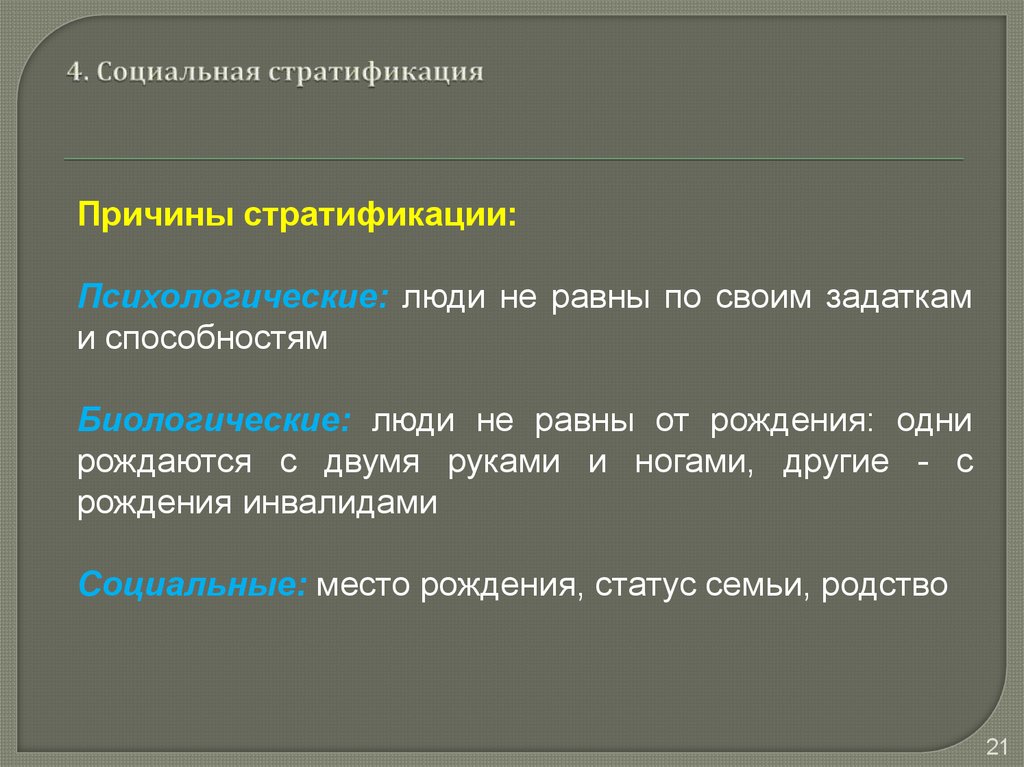 4. Социальная стратификация

Причины стратификации:

Психологические: люди не равны по своим задаткам и способностям

Биологические: люди не равны от рождения: одни рождаются с двумя руками и ногами, другие - с рождения инвалидами

Социальные: место рождения, статус семьи, родство

21